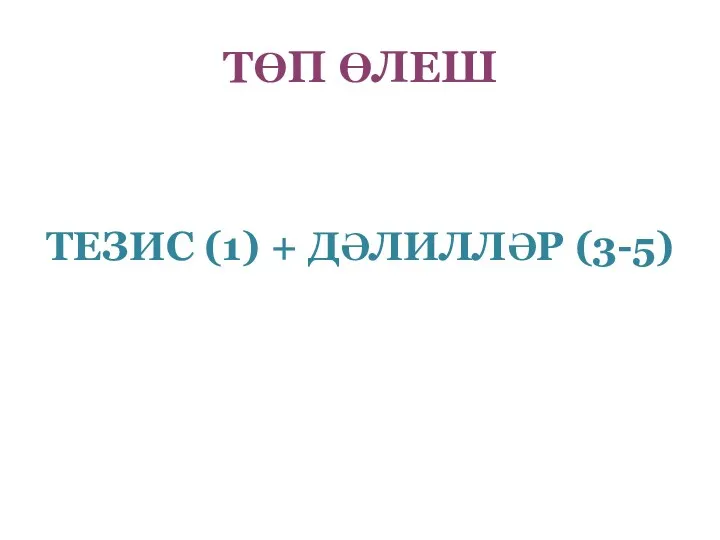 ТӨП ӨЛЕШ

ТЕЗИС (1) + ДӘЛИЛЛӘР (3-5)